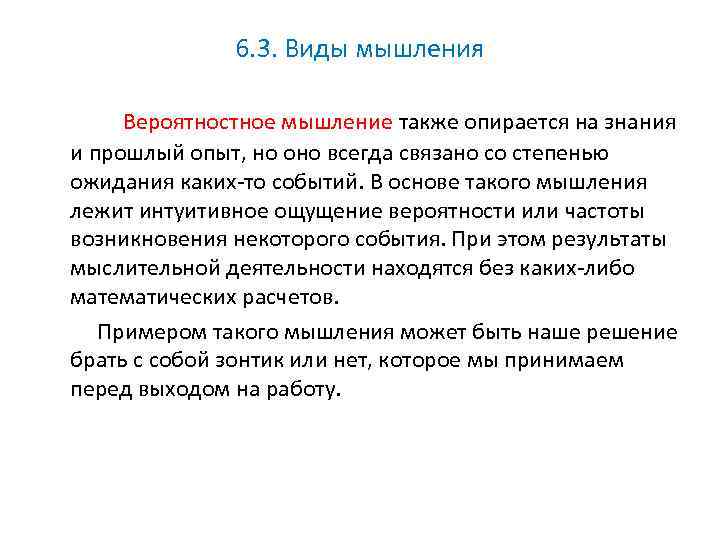 6.3. Виды мышления

Вероятностное мышление также опирается на знания и прошлый опыт, но оно всегда связано со степенью ожидания каких-то событий. В основе такого мышления лежит интуитивное ощущение вероятности или частоты возникновения некоторого события. При этом результаты мыслительной деятельности находятся без каких-либо математических расчетов.

Примером такого мышления может быть наше решение брать с собой зонтик или нет, которое мы принимаем перед выходом на работу.